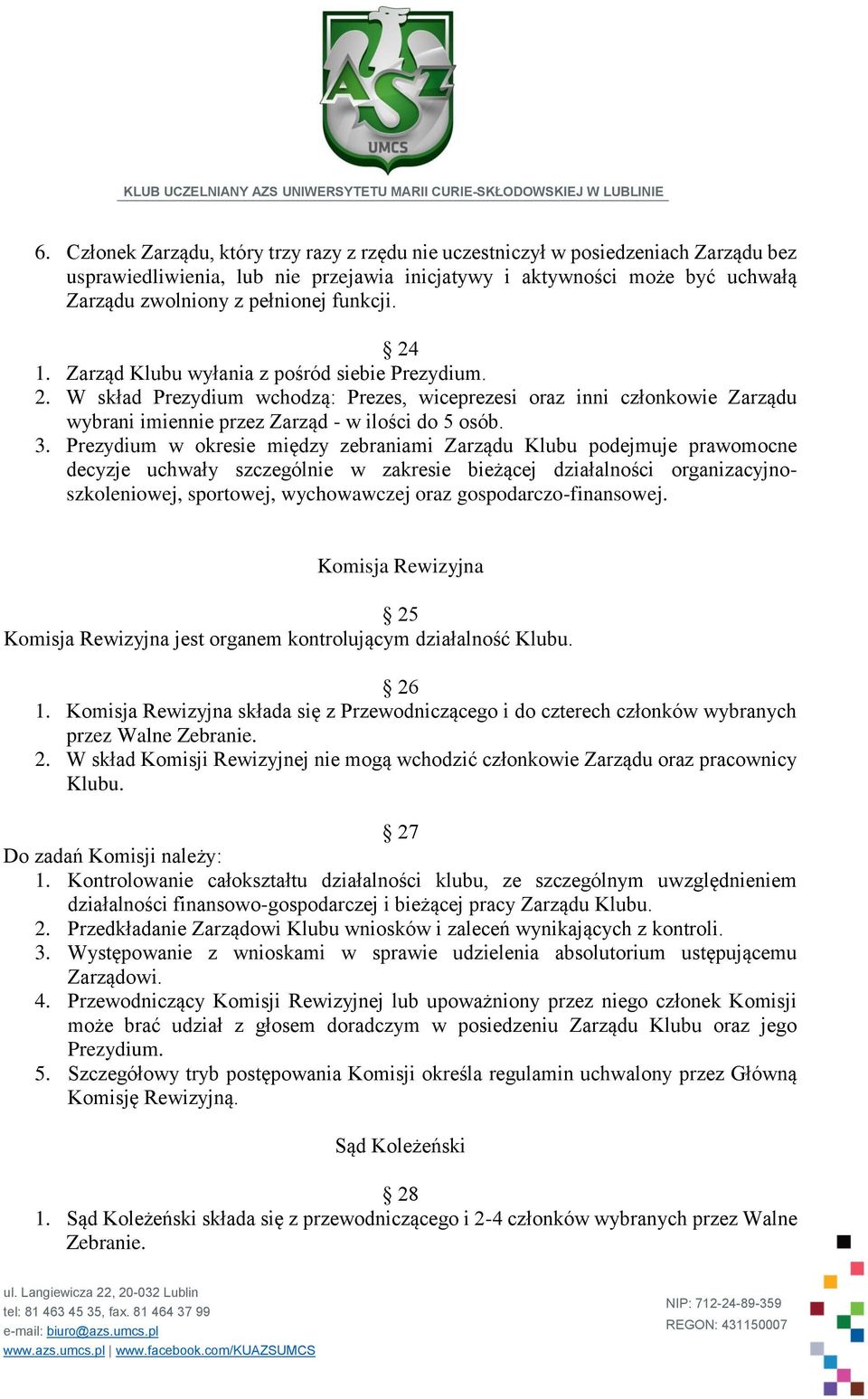 AZS UMCS

KLUB UCZELNIANY AZS UNIWERSYTETU MARII CURIE-SKŁODOWSKIEJ W LUBLINIE

6. Członek Zarządu, który trzy razy z rzędu nie uczestniczył w posiedzeniach Zarządu bez usprawiedliwienia, lub nie przejawia inicjatywy i aktywności może być uchwałą Zarządu zwolniony z pełnionej funkcji.

§ 24
1. Zarząd Klubu wyłania z pośród siebie Prezydium.
2. W skład Prezydium wchodzą: Prezes, wiceprezesi oraz inni członkowie Zarządu wybrani imiennie przez Zarząd - w ilości do 5 osób.
3. Prezydium w okresie między zebraniami Zarządu Klubu podejmuje prawomocne decyzje uchwały szczególnie w zakresie bieżącej działalności organizacyjno-szkoleniowej, sportowej, wychowawczej oraz gospodarczo-finansowej.

Komisja Rewizyjna

§ 25
Komisja Rewizyjna jest organem kontrolującym działalność Klubu.

§ 26
1. Komisja Rewizyjna składa się z Przewodniczącego i do czterech członków wybranych przez Walne Zebranie.
2. W skład Komisji Rewizyjnej nie mogą wchodzić członkowie Zarządu oraz pracownicy Klubu.

§ 27
Do zadań Komisji należy:
1. Kontrolowanie całokształtu działalności klubu, ze szczególnym uwzględnieniem działalności finansowo-gospodarczej i bieżącej pracy Zarządu Klubu.
2. Przedkładanie Zarządowi Klubu wniosków i zaleceń wynikających z kontroli.
3. Występowanie z wnioskami w sprawie udzielenia absolutorium ustępującemu Zarządowi.
4. Przewodniczący Komisji Rewizyjnej lub upoważniony przez niego członek Komisji może brać udział z głosem doradczym w posiedzeniu Zarządu Klubu oraz jego Prezydium.
5. Szczegółowy tryb postępowania Komisji określa regulamin uchwalony przez Główną Komisję Rewizyjną.

Sąd Koleżeński

§ 28
1. Sąd Koleżeński składa się z przewodniczącego i 2-4 członków wybranych przez Walne Zebranie.

ul. Langiewicza 22, 20-032 Lublin
tel: 81 463 45 35, fax. 81 464 37 99
e-mail: biuro@azs.umcs.pl
www.azs.umcs.pl | www.facebook.com/KUAZSUMCS

NIP: 712-24-89-359
REGON: 431150007